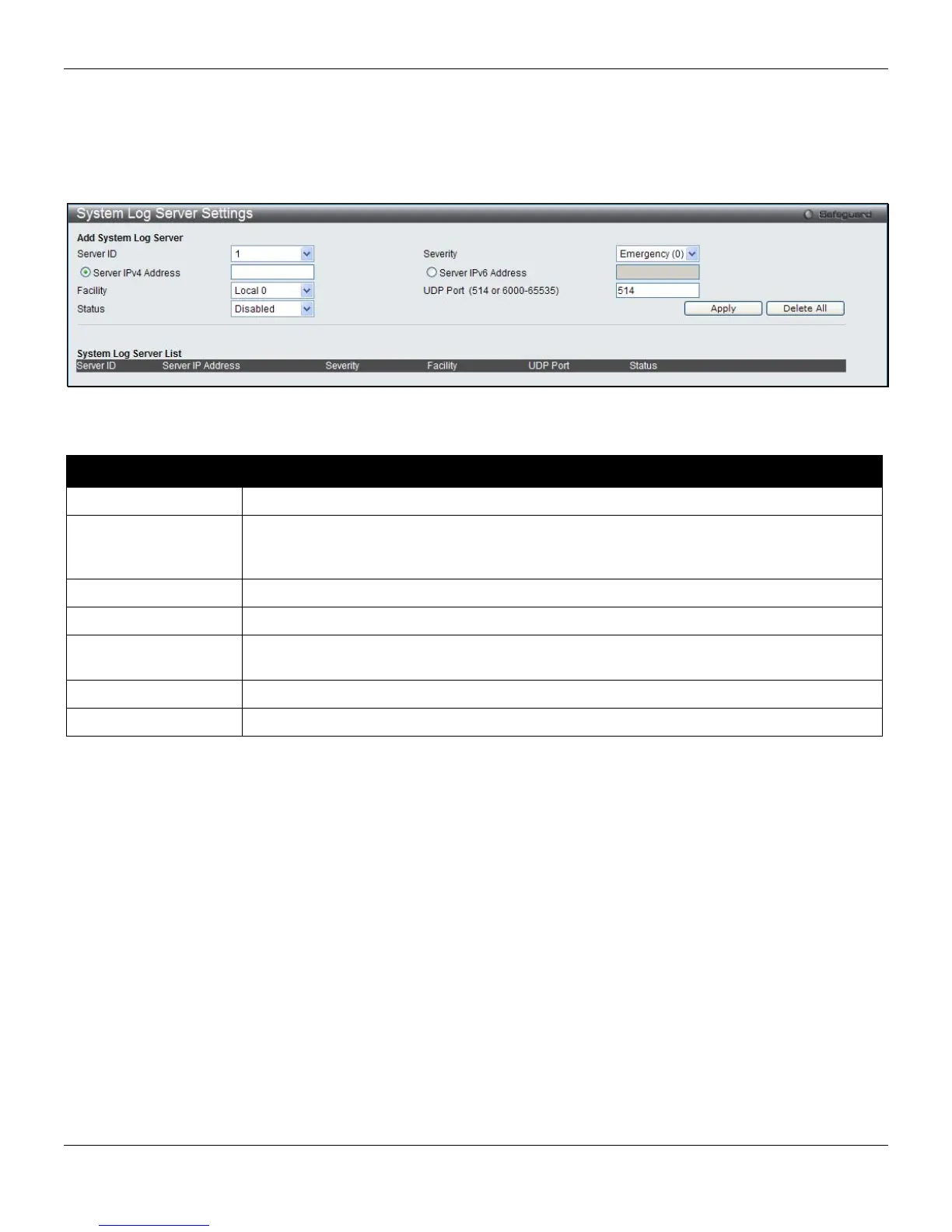 System Log Server Settings

Safeguard

Add System Log Server

Server ID 1

Severity Emergency (0)

Server IPv4 Address

Server IPv6 Address

Facility Local 0

UDP Port (514 or 6000-65535) 514

Status Disabled

Apply

Delete All

System Log Server List

| Server ID | Server IP Address | Severity | Facility | UDP Port | Status |
|---|---|---|---|---|---|